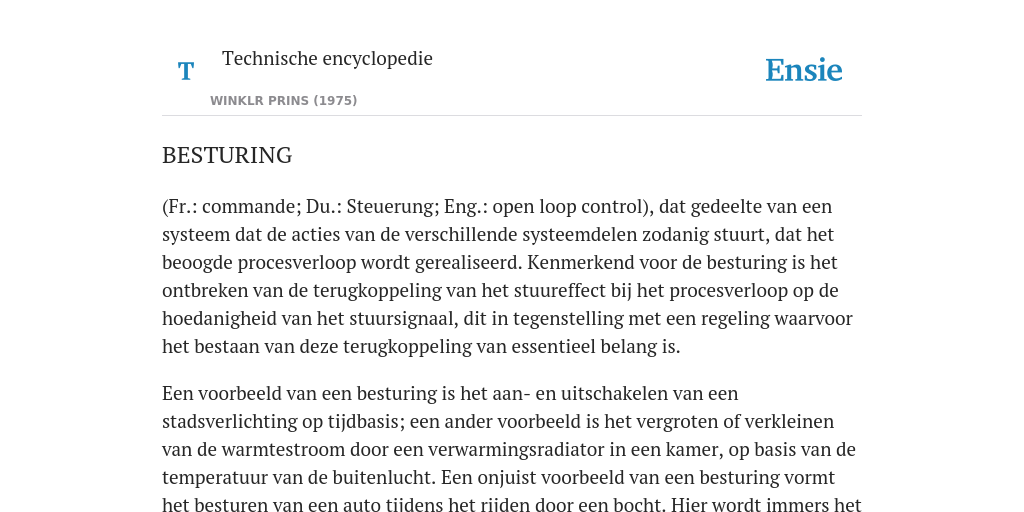 T

Technische encyclopedie

WINKLR PRINS (1975)

Ensie

BESTURING

(Fr.: commande; Du.: Steuerung; Eng.: open loop control), dat gedeelte van een systeem dat de acties van de verschillende systeemdelen zodanig stuurt, dat het beoogde procesverloop wordt gerealiseerd. Kenmerkend voor de besturing is het ontbreken van de terugkoppeling van het stuureffect bij het procesverloop op de hoedanigheid van het stuursignaal, dit in tegenstelling met een regeling waarvoor het bestaan van deze terugkoppeling van essentieel belang is.

Een voorbeeld van een besturing is het aan- en uitschakelen van een stadsverlichting op tijdbasis; een ander voorbeeld is het vergroten of verkleinen van de warmtestroom door een verwarmingsradiator in een kamer, op basis van de temperatuur van de buitenlucht. Een onjuist voorbeeld van een besturing vormt het besturen van een auto tijdens het rijden door een bocht. Hier wordt immers het